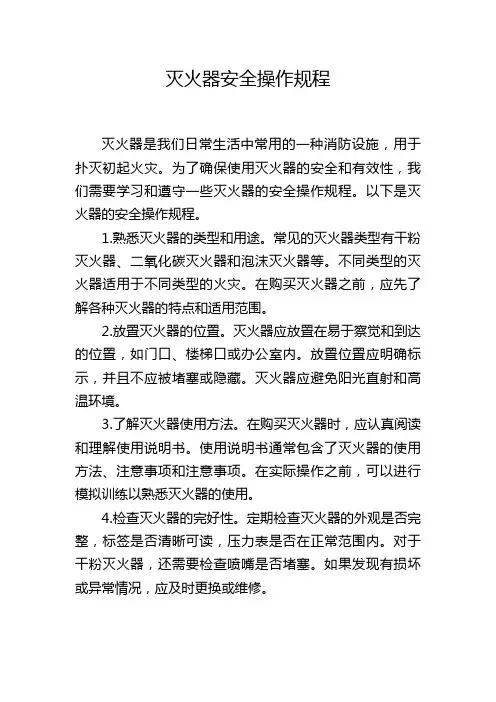 灭火器安全操作规程

灭火器是我们日常生活中常用的一种消防设施，用于扑灭初起火灾。为了确保使用灭火器的安全和有效性，我们需要学习和遵守一些灭火器的安全操作规程。以下是灭火器的安全操作规程。

1.熟悉灭火器的类型和用途。常见的灭火器类型有干粉灭火器、二氧化碳灭火器和泡沫灭火器等。不同类型的灭火器适用于不同类型的火灾。在购买灭火器之前，应先了解各种灭火器的特点和适用范围。

2.放置灭火器的位置。灭火器应放置在易于察觉和到达的位置，如门口、楼梯口或办公室内。放置位置应明确标示，并且不应被堵塞或隐藏。灭火器应避免阳光直射和高温环境。

3.了解灭火器使用方法。在购买灭火器时，应认真阅读和理解使用说明书。使用说明书通常包含了灭火器的使用方法、注意事项和注意事项。在实际操作之前，可以进行模拟训练以熟悉灭火器的使用。

4.检查灭火器的完好性。定期检查灭火器的外观是否完整，标签是否清晰可读，压力表是否在正常范围内。对于干粉灭火器，还需要检查喷嘴是否堵塞。如果发现有损坏或异常情况，应及时更换或维修。